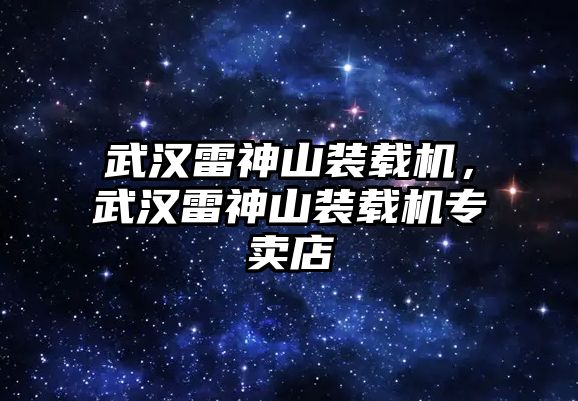 武汉雷神山装载机，武汉雷神山装载机专卖店